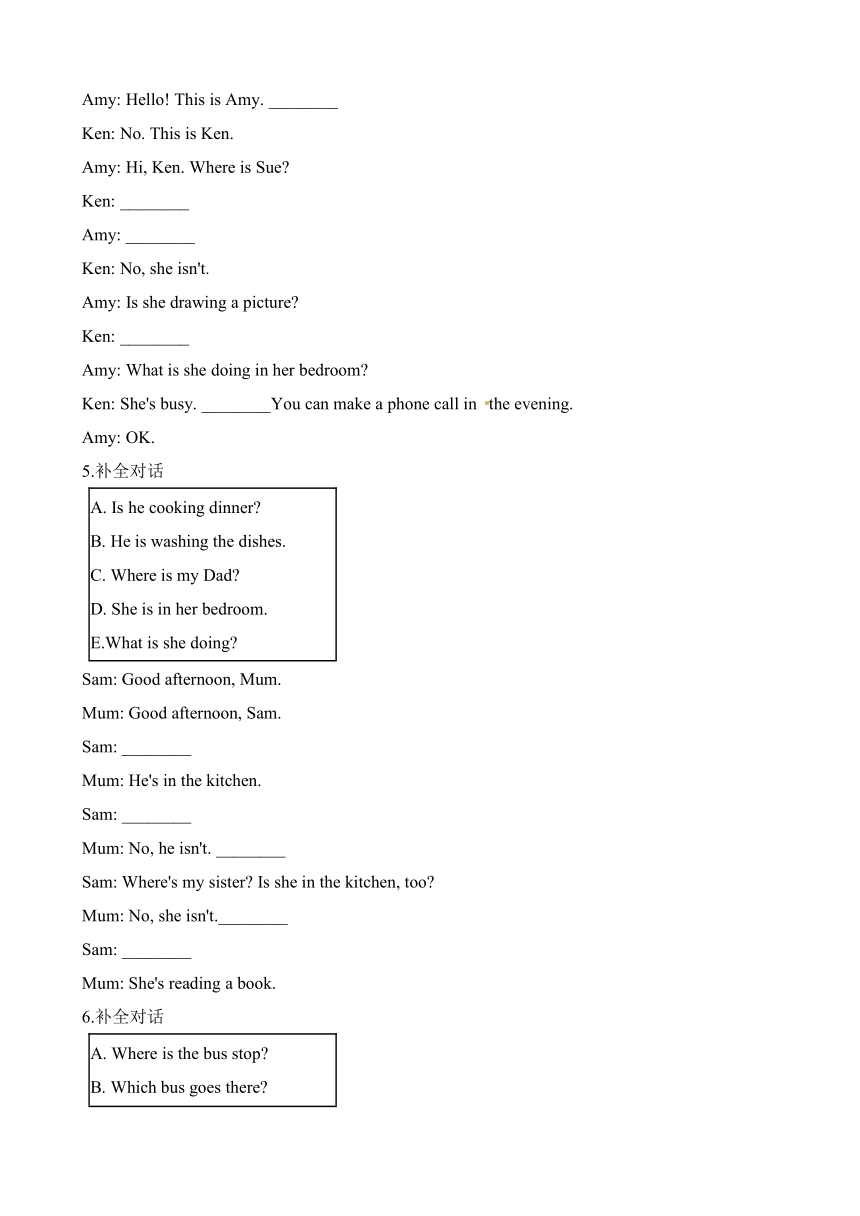 Amy: Hello! This is Amy. ________

Ken: No. This is Ken.

Amy: Hi, Ken. Where is Sue?

Ken: ________

Amy: ________

Ken: No, she isn't.

Amy: Is she drawing a picture?

Ken: ________

Amy: What is she doing in her bedroom?

Ken: She's busy. ________You can make a phone call in the evening.

Amy: OK.

5.补全对话

A. Is he cooking dinner?

B. He is washing the dishes.

C. Where is my Dad?

D. She is in her bedroom.

E.What is she doing?

Sam: Good afternoon, Mum.

Mum: Good afternoon, Sam.

Sam: ________

Mum: He's in the kitchen.

Sam: ________

Mum: No, he isn't. ________

Sam: Where's my sister? Is she in the kitchen, too?

Mum: No, she isn't.________

Sam: ________

Mum: She's reading a book.

6.补全对话

A. Where is the bus stop?

B. Which bus goes there?